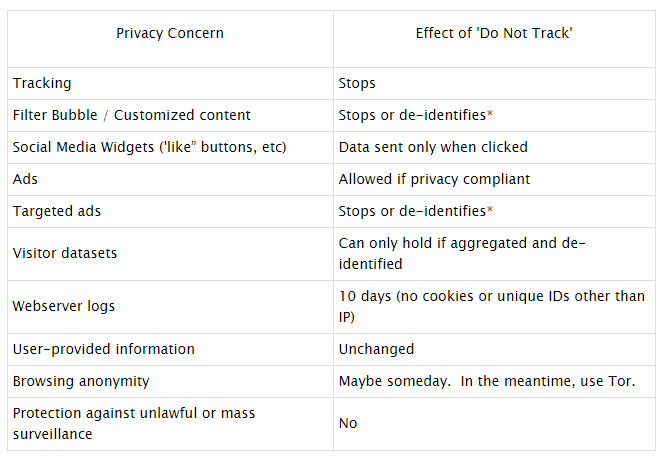 | Privacy Concern | Effect of 'Do Not Track' |
|---|---|
| Tracking | Stops |
| Filter Bubble / Customized content | Stops or de-identifies* |
| Social Media Widgets ('like" buttons, etc) | Data sent only when clicked |
| Ads | Allowed if privacy compliant |
| Targeted ads | Stops or de-identifies* |
| Visitor datasets | Can only hold if aggregated and de-identified |
| Webserver logs | 10 days (no cookies or unique IDs other than IP) |
| User-provided information | Unchanged |
| Browsing anonymity | Maybe someday. In the meantime, use Tor. |
| Protection against unlawful or mass surveillance | No |